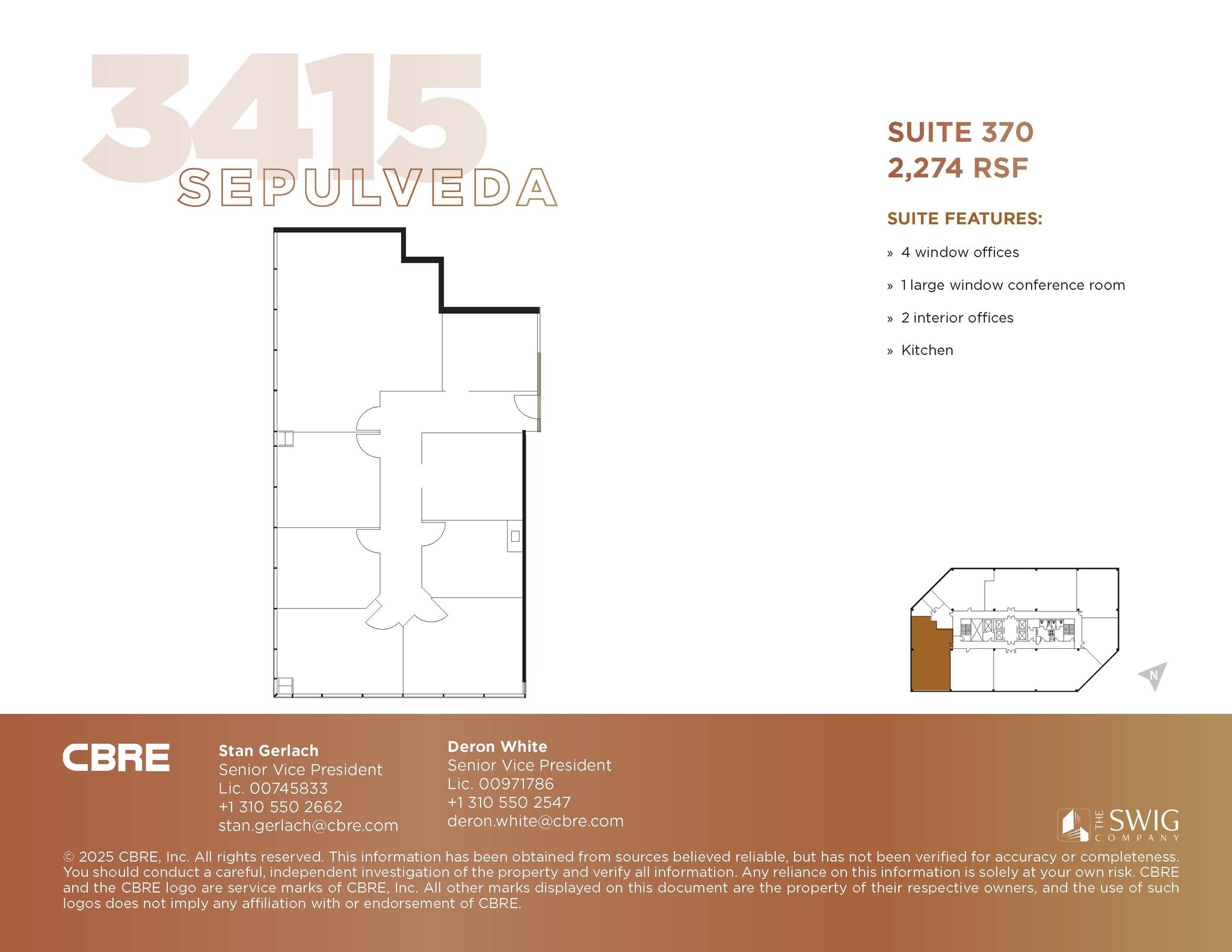 3415
SEPULVEDA

SUITE 370
2,274 RSF

SUITE FEATURES:

» 4 window offices

» 1 large window conference room

» 2 interior offices

» Kitchen

N

CBRE

Stan Gerlach
Senior Vice President
Lic. 00745833
+1 310 550 2662
stan.gerlach@cbre.com

Deron White
Senior Vice President
Lic. 00971786
+1 310 550 2547
deron.white@cbre.com

THE SWIG COMPANY

© 2025 CBRE, Inc. All rights reserved. This information has been obtained from sources believed reliable, but has not been verified for accuracy or completeness. You should conduct a careful, independent investigation of the property and verify all information. Any reliance on this information is solely at your own risk. CBRE and the CBRE logo are service marks of CBRE, Inc. All other marks displayed on this document are the property of their respective owners, and the use of such logos does not imply any affiliation with or endorsement of CBRE.